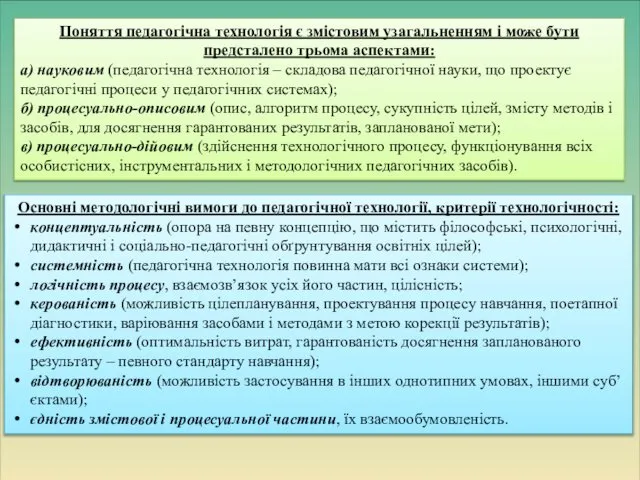 Поняття педагогічна технологія є змістовим узагальненням і може бути представлено трьома аспектами:

а) науковим (педагогічна технологія – складова педагогічної науки, що проектує педагогічні процеси у педагогічних системах);

б) процесуально-описовим (опис, алгоритм процесу, сукупність цілей, змісту методів і засобів, для досягнення гарантованих результатів, запланованої мети);

в) процесуально-дійовим (здійснення технологічного процесу, функціонування всіх особистісних, інструментальних і методологічних педагогічних засобів).

Основні методологічні вимоги до педагогічної технології, критерії технологічності:

• концептуальність (опора на певну концепцію, що містить філософські, психологічні, дидактичні і соціально-педагогічні обґрунтування освітніх цілей);
• системність (педагогічна технологія повинна мати всі ознаки системи);
• логічність процесу, взаємозв’язок усіх його частин, цілісність;
• керованість (можливість цілепланування, проектування процесу навчання, поетапної діагностики, варіювання засобами і методами з метою корекції результатів);
• ефективність (оптимальність витрат, гарантованість досягнення запланованого результату – певного стандарту навчання);
• відтворюваність (можливість застосування в інших однотипних умовах, іншими суб’єктами);
• єдність змістової і процесуальної частини, їх взаємообумовленість.